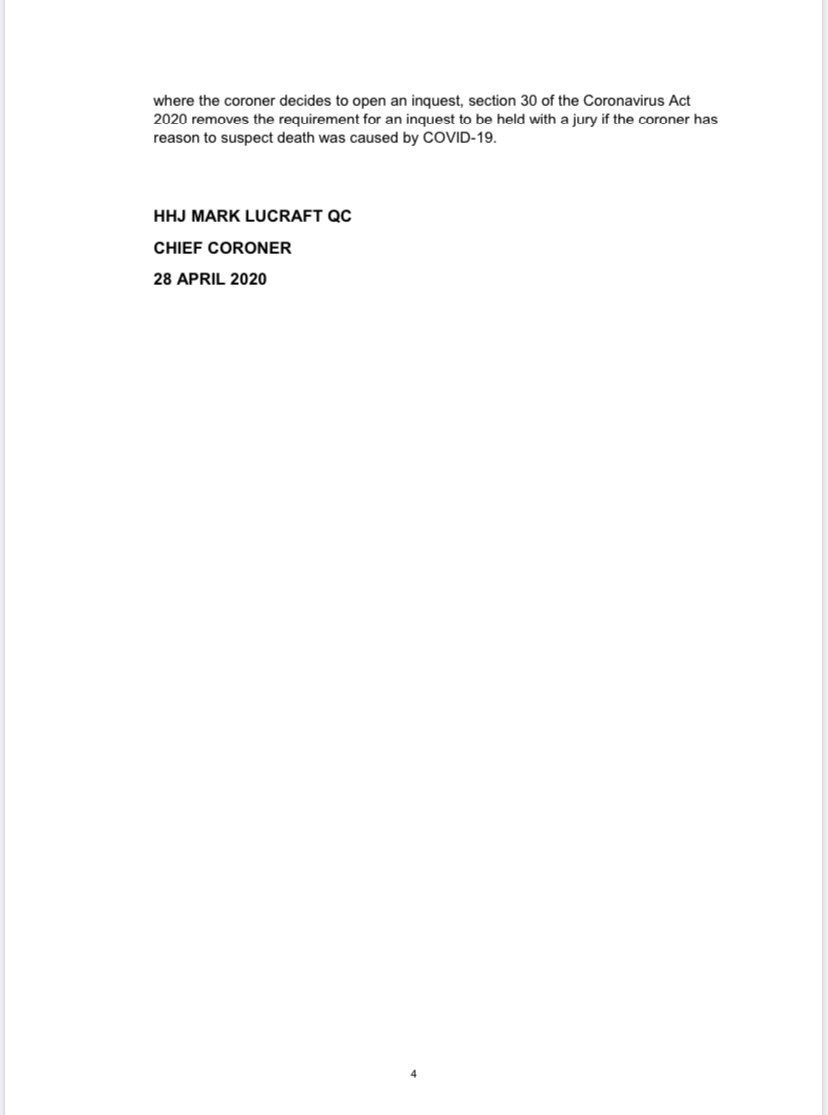 where the coroner decides to open an inquest, section 30 of the Coronavirus Act 2020 removes the requirement for an inquest to be held with a jury if the coroner has reason to suspect death was caused by COVID-19.

HHJ MARK LUCRAFT QC

CHIEF CORONER

28 APRIL 2020

4